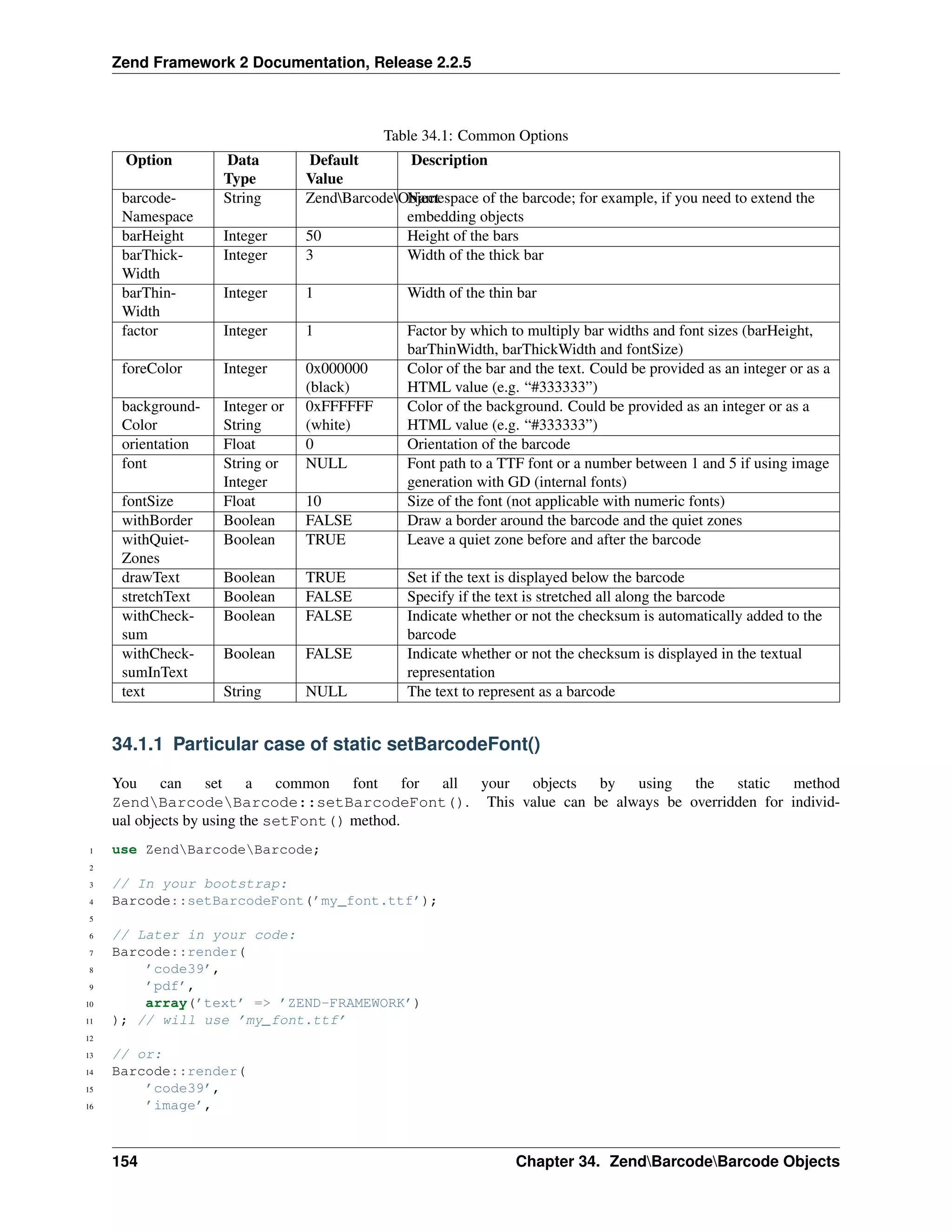 Zend Framework 2 Documentation, Release 2.2.5

Table 34.1: Common Options

| Option | Data Type | Default Value | Description |
|---|---|---|---|
| barcodeNamespace | String | Zend\Barcode\Object | Namespace of the barcode; for example, if you need to extend the embedding objects |
| barHeight | Integer | 50 | Height of the bars |
| barThickWidth | Integer | 3 | Width of the thick bar |
| barThinWidth | Integer | 1 | Width of the thin bar |
| factor | Integer | 1 | Factor by which to multiply bar widths and font sizes (barHeight, barThinWidth, barThickWidth and fontSize) |
| foreColor | Integer | 0x000000 (black) | Color of the bar and the text. Could be provided as an integer or as a HTML value (e.g. “#333333”) |
| backgroundColor | Integer or String | 0xFFFFFF (white) | Color of the background. Could be provided as an integer or as a HTML value (e.g. “#333333”) |
| orientation | Float | 0 | Orientation of the barcode |
| font | String or Integer | NULL | Font path to a TTF font or a number between 1 and 5 if using image generation with GD (internal fonts) |
| fontSize | Float | 10 | Size of the font (not applicable with numeric fonts) |
| withBorder | Boolean | FALSE | Draw a border around the barcode and the quiet zones |
| withQuietZones | Boolean | TRUE | Leave a quiet zone before and after the barcode |
| drawText | Boolean | TRUE | Set if the text is displayed below the barcode |
| stretchText | Boolean | FALSE | Specify if the text is stretched all along the barcode |
| withChecksum | Boolean | FALSE | Indicate whether or not the checksum is automatically added to the barcode |
| withChecksumInText | Boolean | FALSE | Indicate whether or not the checksum is displayed in the textual representation |
| text | String | NULL | The text to represent as a barcode |

34.1.1 Particular case of static setBarcodeFont()

You can set a common font for all your objects by using the static method Zend\Barcode\Barcode::setBarcodeFont(). This value can be always be overridden for individual objects by using the setFont() method.

1 use Zend\Barcode\Barcode;
2
3 // In your bootstrap:
4 Barcode::setBarcodeFont('my_font.ttf');
5
6 // Later in your code:
7 Barcode::render(
8     'code39',
9     'pdf',
10    array('text' => 'ZEND-FRAMEWORK')
11 ); // will use 'my_font.ttf'
12
13 // or:
14 Barcode::render(
15    'code39',
16    'image',

154 Chapter 34. Zend\Barcode\Barcode Objects